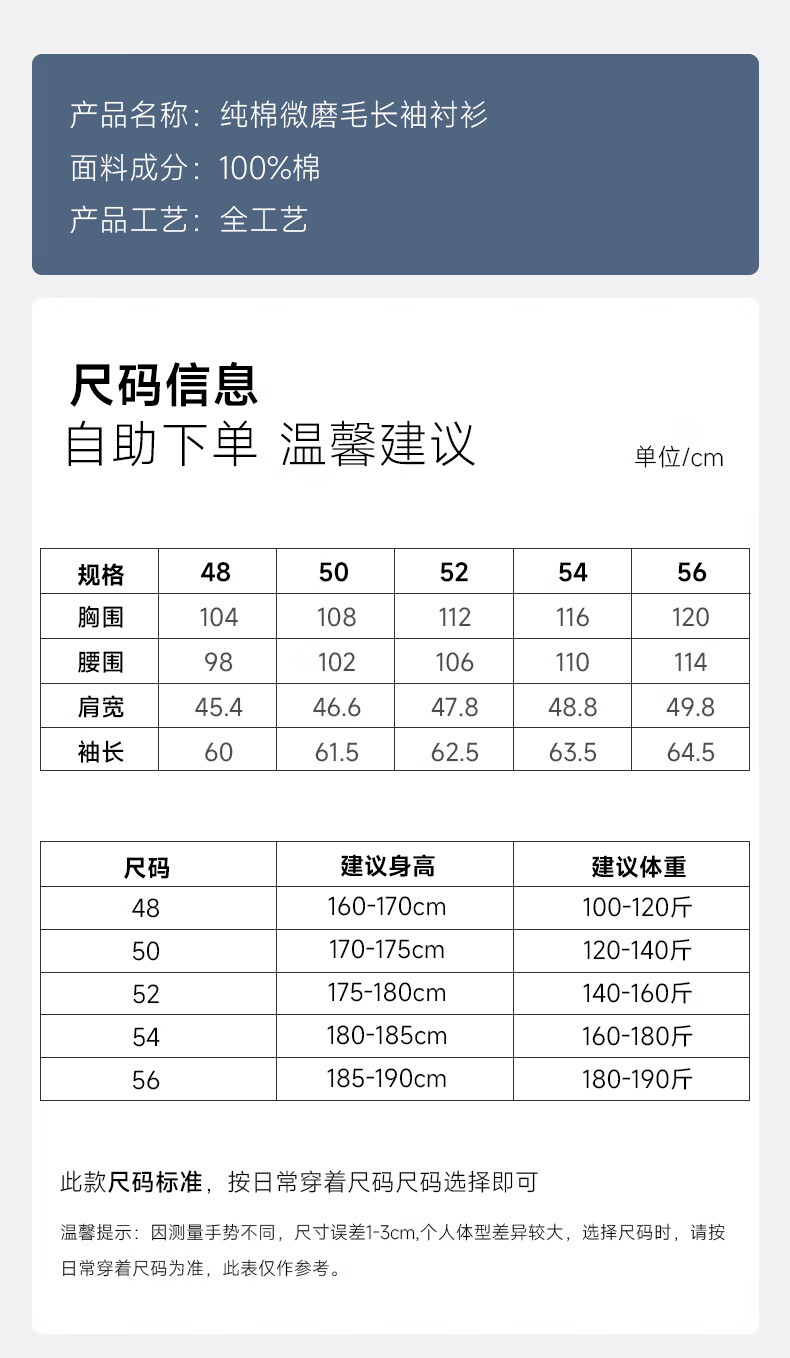 产品名称：纯棉微磨毛长袖衬衫
面料成分：100%棉
产品工艺：全工艺

尺码信息
自助下单 温馨建议
单位/cm

| 规格 | 48 | 50 | 52 | 54 | 56 |
|---|---|---|---|---|---|
| 胸围 | 104 | 108 | 112 | 116 | 120 |
| 腰围 | 98 | 102 | 106 | 110 | 114 |
| 肩宽 | 45.4 | 46.6 | 47.8 | 48.8 | 49.8 |
| 袖长 | 60 | 61.5 | 62.5 | 63.5 | 64.5 |

| 尺码 | 建议身高 | 建议体重 |
|---|---|---|
| 48 | 160-170cm | 100-120斤 |
| 50 | 170-175cm | 120-140斤 |
| 52 | 175-180cm | 140-160斤 |
| 54 | 180-185cm | 160-180斤 |
| 56 | 185-190cm | 180-190斤 |

此款尺码标准，按日常穿着尺码尺码选择即可

温馨提示：因测量手势不同，尺寸误差1-3cm,个人体型差异较大，选择尺码时，请按日常穿着尺码为准，此表仅作参考。